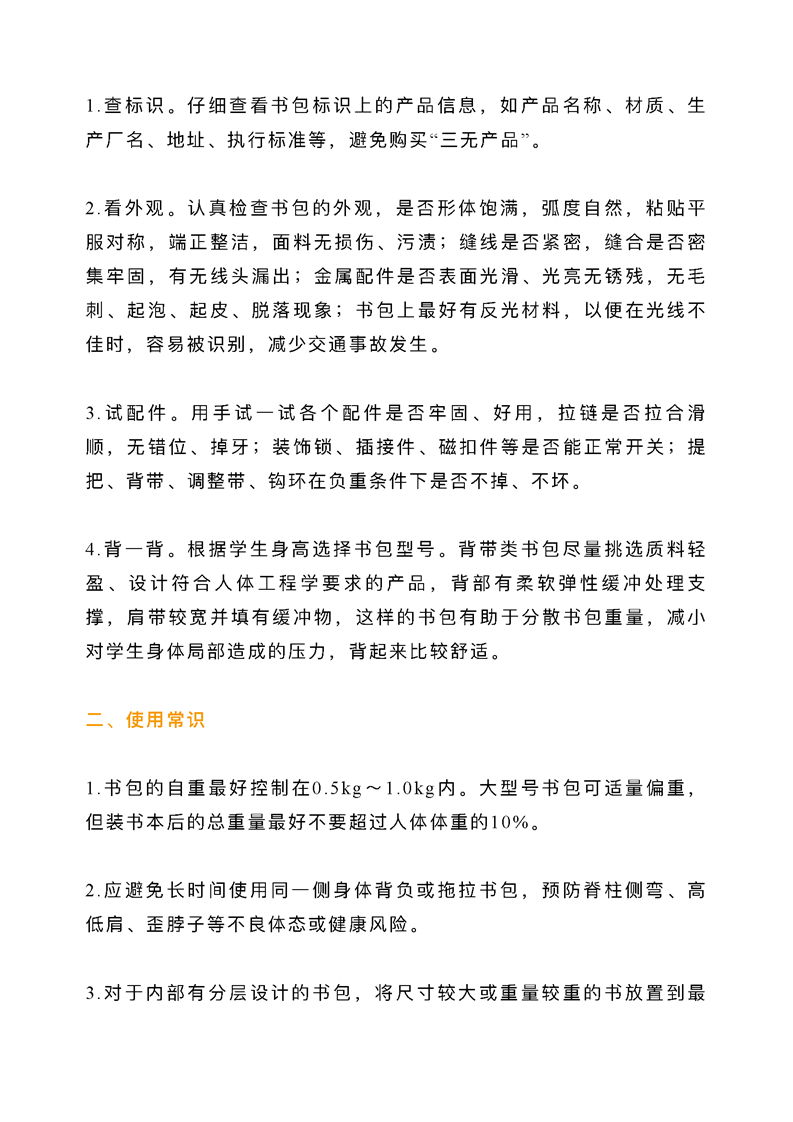 1.查标识。仔细查看书包标识上的产品信息，如产品名称、材质、生产厂名、地址、执行标准等，避免购买“三无产品”。

2.看外观。认真检查书包的外观，是否形体饱满，弧度自然，粘贴平服对称，端正整洁，面料无损伤、污渍；缝线是否紧密，缝合是否密集牢固，有无线头漏出；金属配件是否表面光滑、光亮无锈残，无毛刺、起泡、起皮、脱落现象；书包上最好有反光材料，以便在光线不佳时，容易被识别，减少交通事故发生。

3.试配件。用手试一试各个配件是否牢固、好用，拉链是否拉合滑顺，无错位、掉牙；装饰锁、插接件、磁扣件等是否能正常开关；提把、背带、调整带、钩环在负重条件下是否不掉、不坏。

4.背一背。根据学生身高选择书包型号。背带类书包尽量挑选质料轻盈、设计符合人体工程学要求的产品，背部有柔软弹性缓冲处理支撑，肩带较宽并填有缓冲物，这样的书包有助于分散书包重量，减小对学生身体局部造成的压力，背起来比较舒适。

二、使用常识

1.书包的自重最好控制在0.5kg～1.0kg内。大型号书包可适量偏重，但装书本后的总重量最好不要超过人体体重的10%。

2.应避免长时间使用同一侧身体背负或拖拉书包，预防脊柱侧弯、高低肩、歪脖子等不良体态或健康风险。

3.对于内部有分层设计的书包，将尺寸较大或重量较重的书放置到最